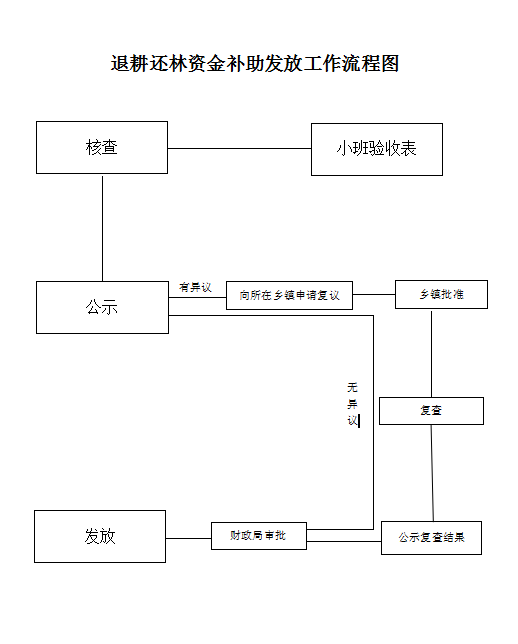 退耕还林资金补助发放工作流程图

核查

小班验收表

公示

有异议

向所在乡镇申请复议

乡镇批准

无异议

复查

发放

财政局审批

公示复查结果